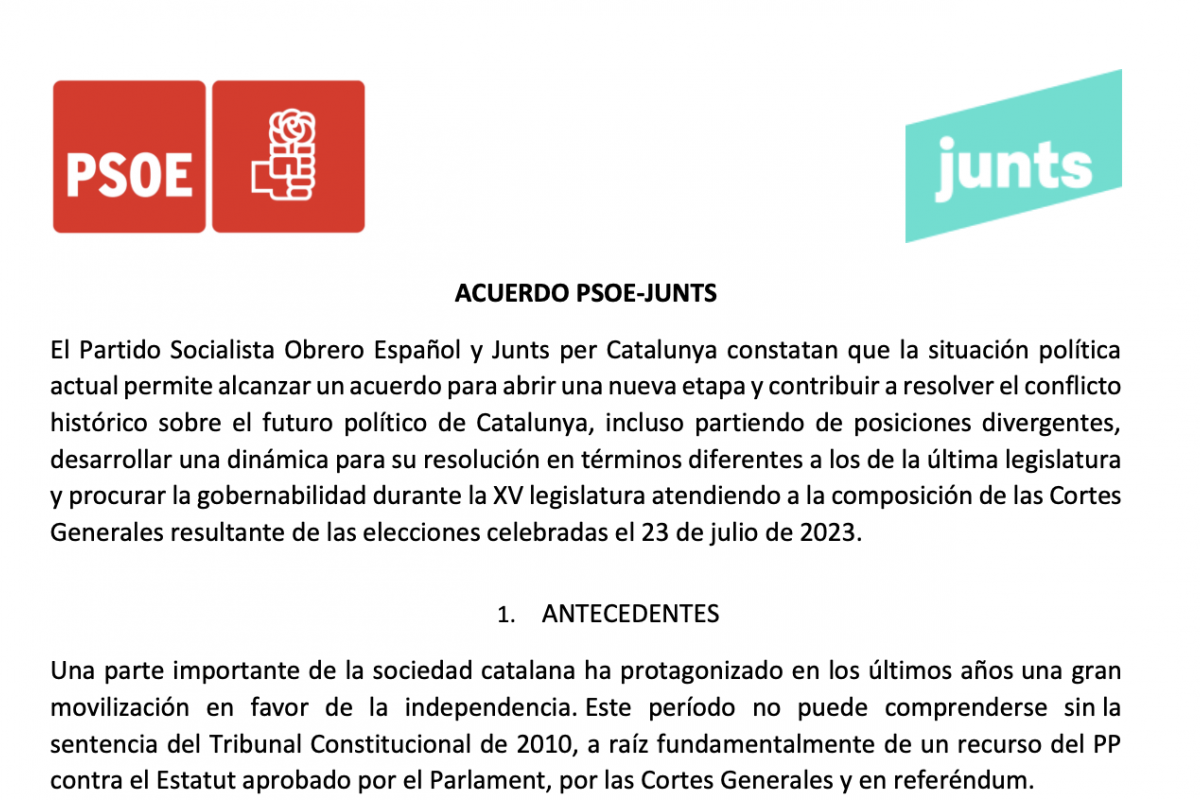 PSOE

junts

ACUERDO PSOE-JUNTS

El Partido Socialista Obrero Español y Junts per Catalunya constatan que la situación política actual permite alcanzar un acuerdo para abrir una nueva etapa y contribuir a resolver el conflicto histórico sobre el futuro político de Catalunya, incluso partiendo de posiciones divergentes, desarrollar una dinámica para su resolución en términos diferentes a los de la última legislatura y procurar la gobernabilidad durante la XV legislatura atendiendo a la composición de las Cortes Generales resultante de las elecciones celebradas el 23 de julio de 2023.

1. ANTECEDENTES

Una parte importante de la sociedad catalana ha protagonizado en los últimos años una gran movilización en favor de la independencia. Este período no puede comprenderse sin la sentencia del Tribunal Constitucional de 2010, a raíz fundamentalmente de un recurso del PP contra el Estatut aprobado por el Parlament, por las Cortes Generales y en referéndum.